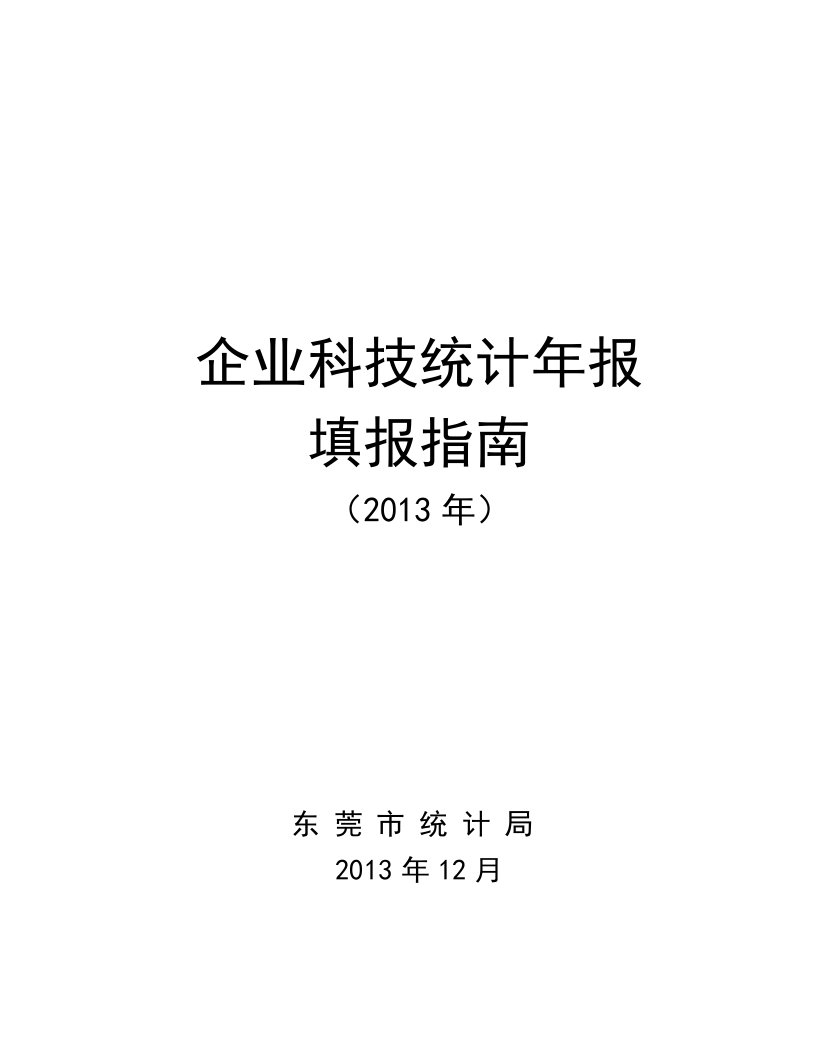 企业科技统计年报
填报指南
（2013 年）

东 莞 市 统 计 局
2013 年 12 月